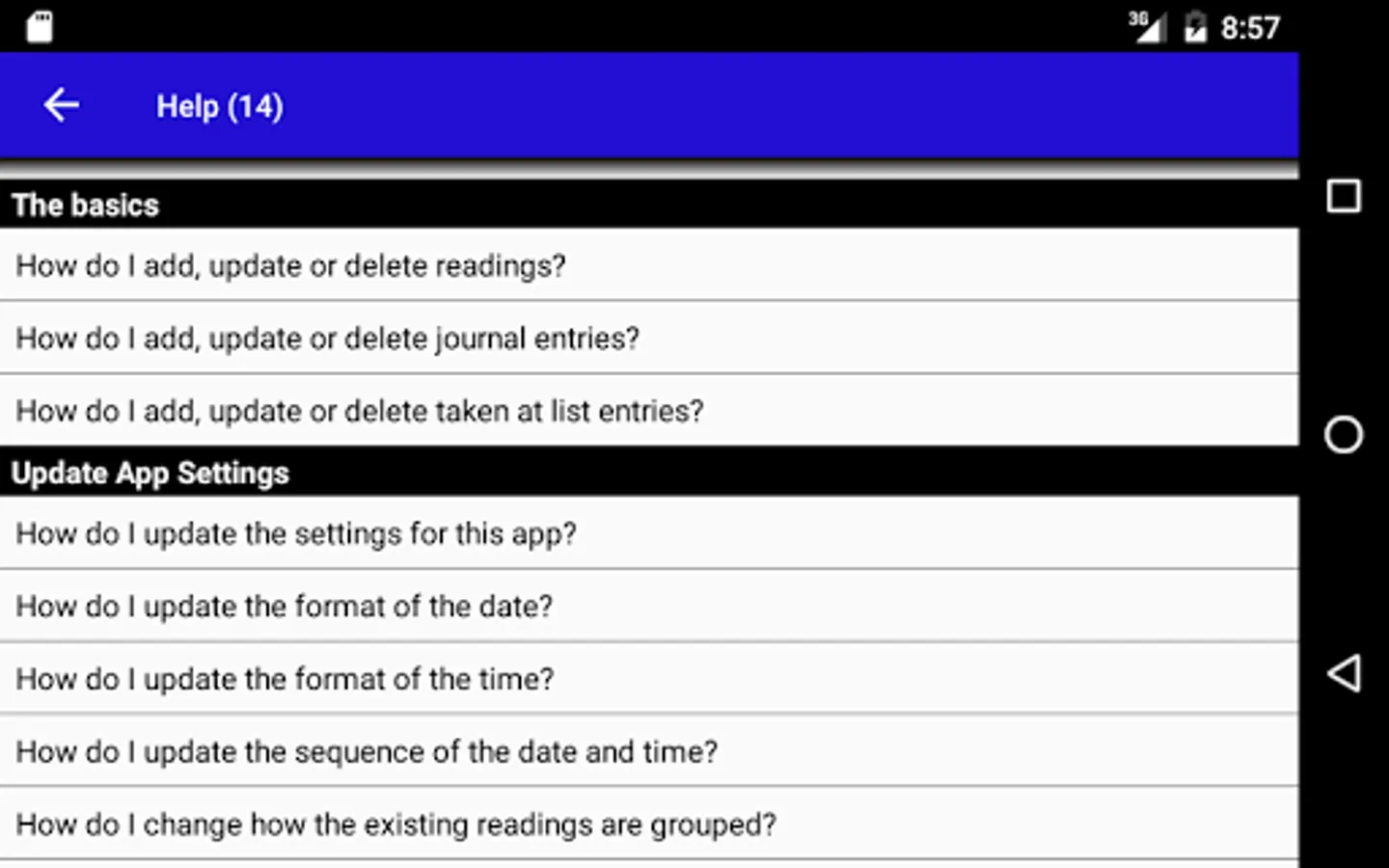 3G 8:57

Help (14)

The basics

How do I add, update or delete readings?

How do I add, update or delete journal entries?

How do I add, update or delete taken at list entries?

Update App Settings

How do I update the settings for this app?

How do I update the format of the date?

How do I update the format of the time?

How do I update the sequence of the date and time?

How do I change how the existing readings are grouped?